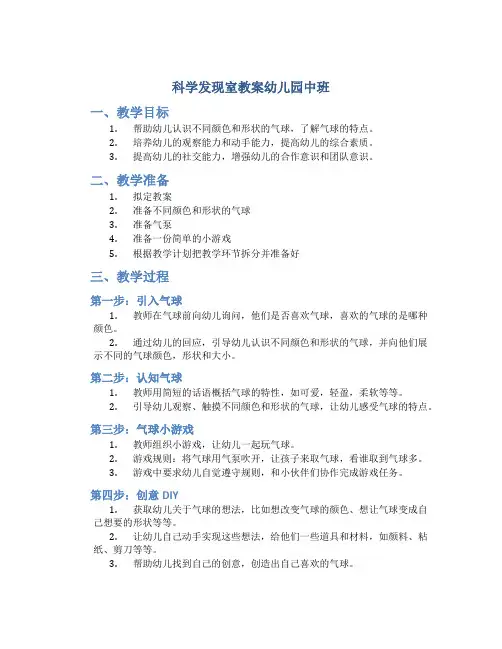 科学发现室教案幼儿园中班

一、教学目标

1. 帮助幼儿认识不同颜色和形状的气球，了解气球的特点。
2. 培养幼儿的观察能力和动手能力，提高幼儿的综合素质。
3. 提高幼儿的社交能力，增强幼儿的合作意识和团队意识。

二、教学准备

1. 拟定教案
2. 准备不同颜色和形状的气球
3. 准备气泵
4. 准备一份简单的小游戏
5. 根据教学计划把教学环节拆分并准备好

三、教学过程

第一步：引入气球

1. 教师在气球前向幼儿询问，他们是否喜欢气球，喜欢的气球的是哪种颜色。

2. 通过幼儿的回应，引导幼儿认识不同颜色和形状的气球，并向他们展示不同的气球颜色，形状和大小。

第二步：认知气球

1. 教师用简短的话语概括气球的特性，如可爱，轻盈，柔软等等。
2. 引导幼儿观察、触摸不同颜色和形状的气球，让幼儿感受气球的特点。

第三步：气球小游戏

1. 教师组织小游戏，让幼儿一起玩气球。
2. 游戏规则：将气球用气泵吹开，让孩子来取气球，看谁取到气球多。
3. 游戏中要求幼儿自觉遵守规则，和小伙伴们协作完成游戏任务。

第四步：创意 DIY

1. 获取幼儿关于气球的想法，比如想改变气球的颜色、想让气球变成自己想要的形状等等。

2. 让幼儿自己动手实现这些想法，给他们一些道具和材料，如颜料、粘纸、剪刀等等。

3. 帮助幼儿找到自己的创意，创造出自己喜欢的气球。